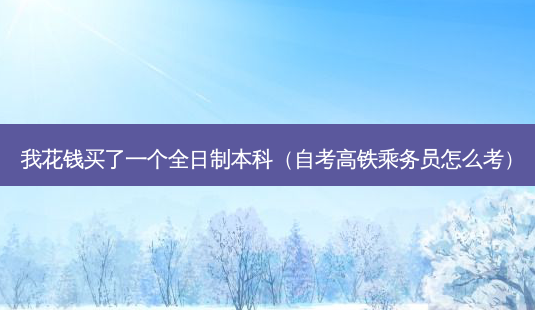 我花钱买了一个全日制本科（自考高铁乘务员怎么考）